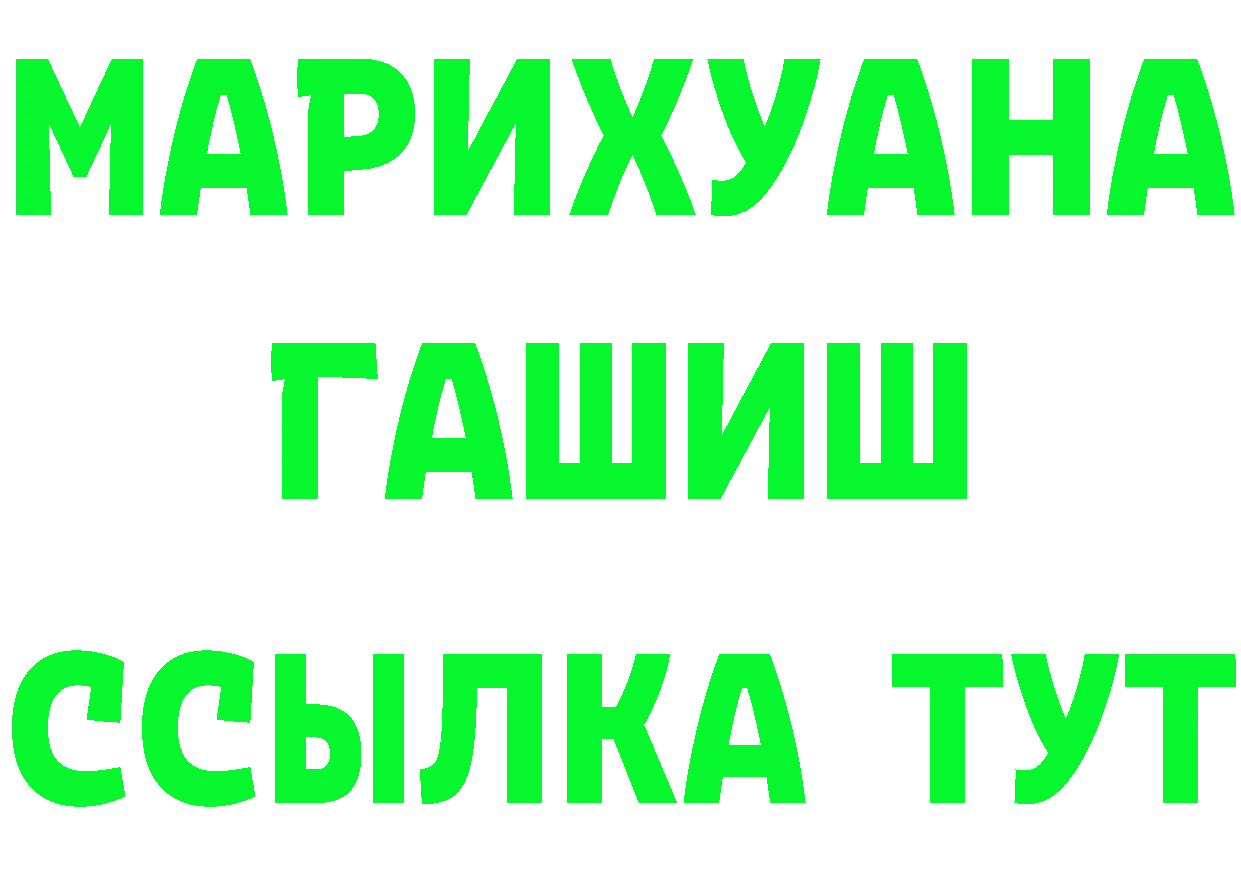 МАРИХУАНА
ГАШИШ
ССЫЛКА ТУТ